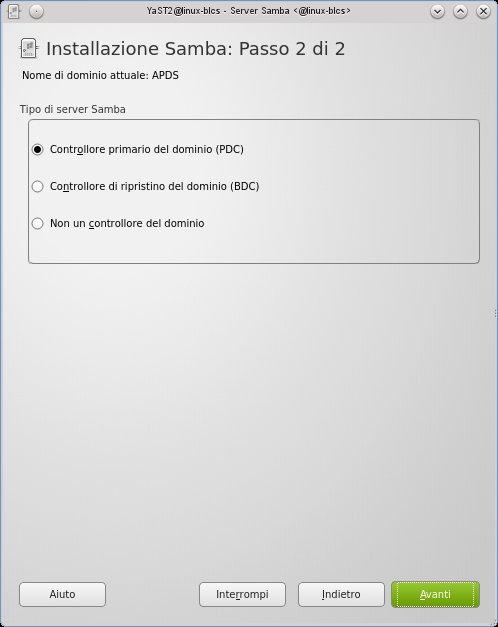 YaST2@linux-blcs - Server Samba <@linux-blcs>

Installazione Samba: Passo 2 di 2

Nome di dominio attuale: APDS

Tipo di server Samba

Controllore primario del dominio (PDC)

Controllore di ripristino del dominio (BDC)

Non un controllore del dominio

Aiuto

Interrompi

Indietro

Avanti